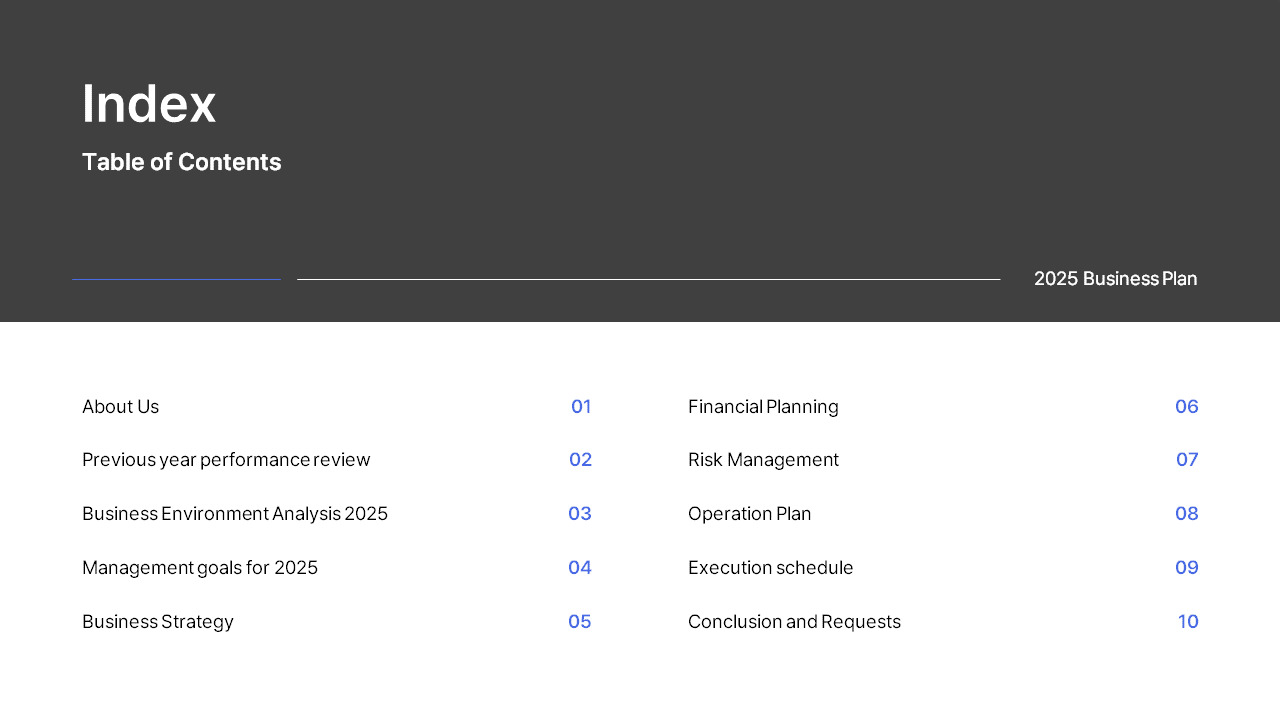 Index

Table of Contents

2025 Business Plan

About Us 01

Previous year performance review 02

Business Environment Analysis 2025 03

Management goals for 2025 04

Business Strategy 05

Financial Planning 06

Risk Management 07

Operation Plan 08

Execution schedule 09

Conclusion and Requests 10